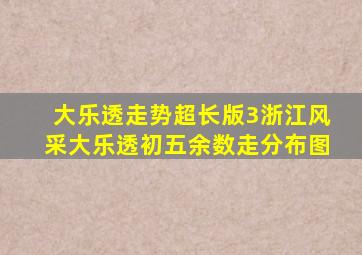 大乐透走势超长版3浙江风采大乐透初五余数走分布图